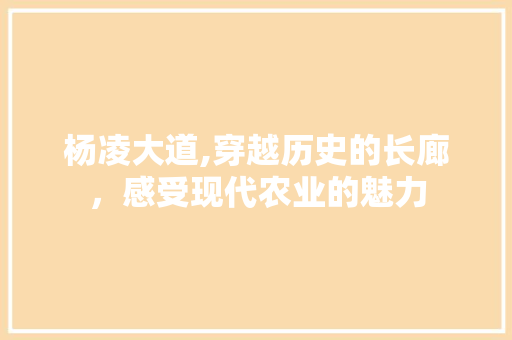 杨凌大道,穿越历史的长廊，感受现代农业的魅力